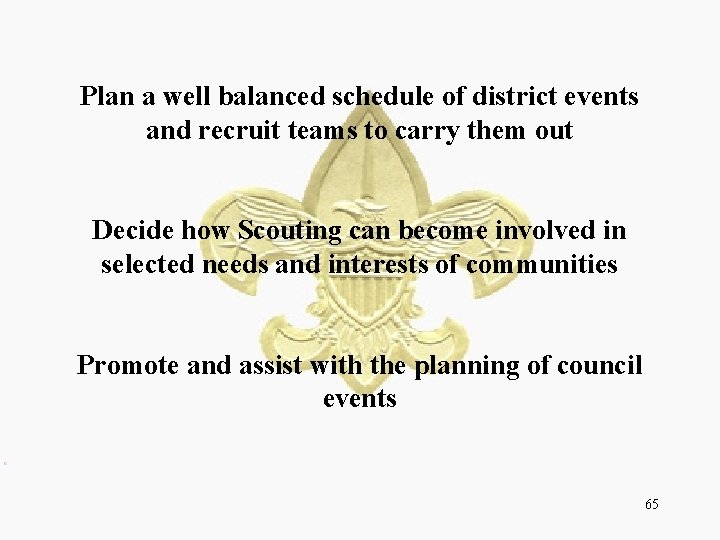 Plan a well balanced schedule of district events and recruit teams to carry them out

Decide how Scouting can become involved in selected needs and interests of communities

Promote and assist with the planning of council events

65